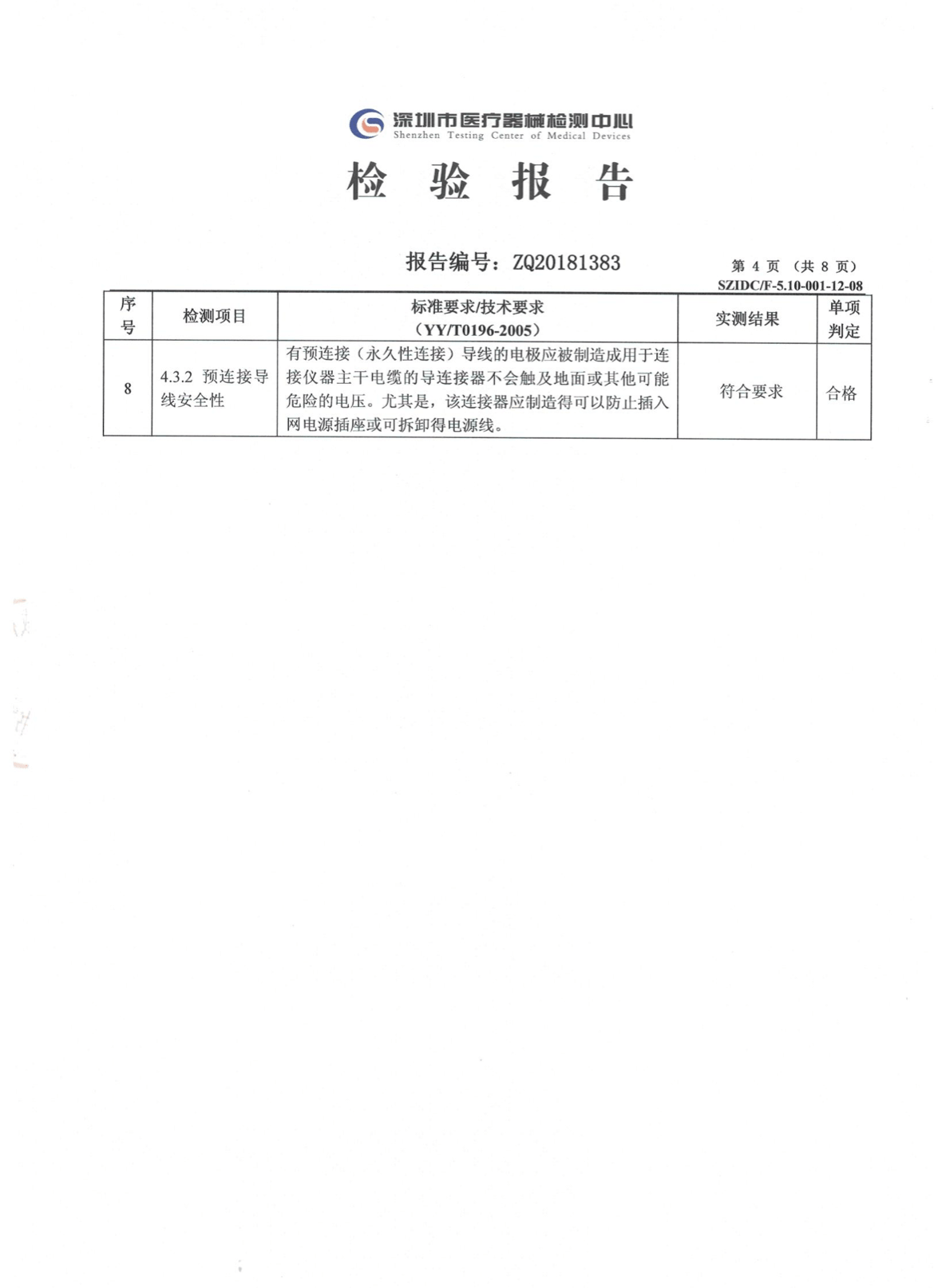 深圳市医疗器械检测中心
Shenzhen Testing Center of Medical Devices

检 验 报 告

报告编号：ZQ20181383

第 4 页 （共 8 页）
SZIDC/F-5.10-001-12-08

| 序号 | 检测项目 | 标准要求/技术要求（YY/T0196-2005） | 实测结果 | 单项判定 |
|---|---|---|---|---|
| 8 | 4.3.2 预连接导线安全性 | 有预连接（永久性连接）导线的电极应被制造成用于连接仪器主干电缆的导连接器不会触及地面或其他可能危险的电压。尤其是，该连接器应制造得可以防止插入网电源插座或可拆卸得电源线。 | 符合要求 | 合格 |